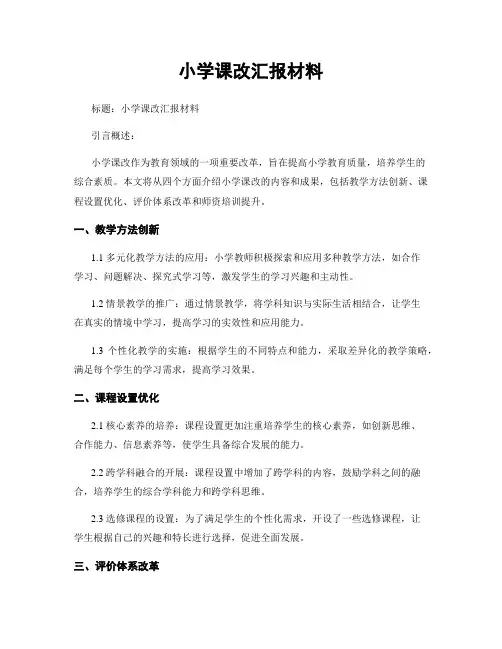 小学课改汇报材料

标题：小学课改汇报材料

引言概述：

小学课改作为教育领域的一项重要改革，旨在提高小学教育质量，培养学生的综合素质。本文将从四个方面介绍小学课改的内容和成果，包括教学方法创新、课程设置优化、评价体系改革和师资培训提升。

一、教学方法创新

1.1 多元化教学方法的应用：小学教师积极探索和应用多种教学方法，如合作学习、问题解决、探究式学习等，激发学生的学习兴趣和主动性。

1.2 情景教学的推广：通过情景教学，将学科知识与实际生活相结合，让学生在真实的情境中学习，提高学习的实效性和应用能力。

1.3 个性化教学的实施：根据学生的不同特点和能力，采取差异化的教学策略，满足每个学生的学习需求，提高学习效果。

二、课程设置优化

2.1 核心素养的培养：课程设置更加注重培养学生的核心素养，如创新思维、合作能力、信息素养等，使学生具备综合发展的能力。

2.2 跨学科融合的开展：课程设置中增加了跨学科的内容，鼓励学科之间的融合，培养学生的综合学科能力和跨学科思维。

2.3 选修课程的设置：为了满足学生的个性化需求，开设了一些选修课程，让学生根据自己的兴趣和特长进行选择，促进全面发展。

三、评价体系改革